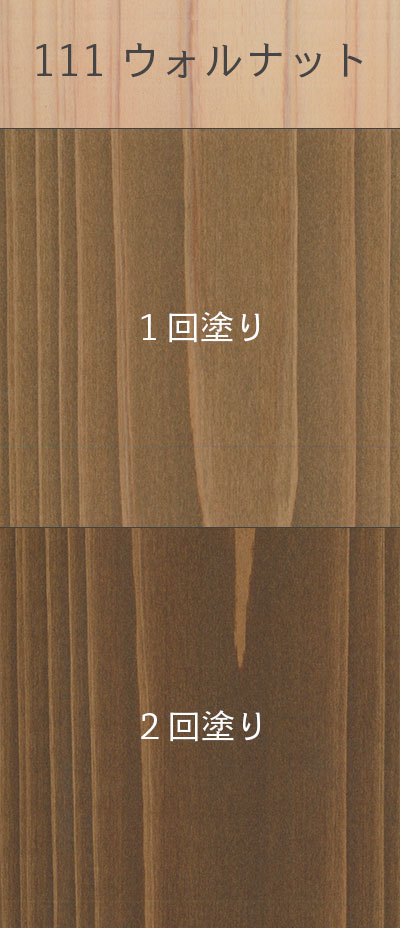 111 ウォルナット

1回塗り

2回塗り